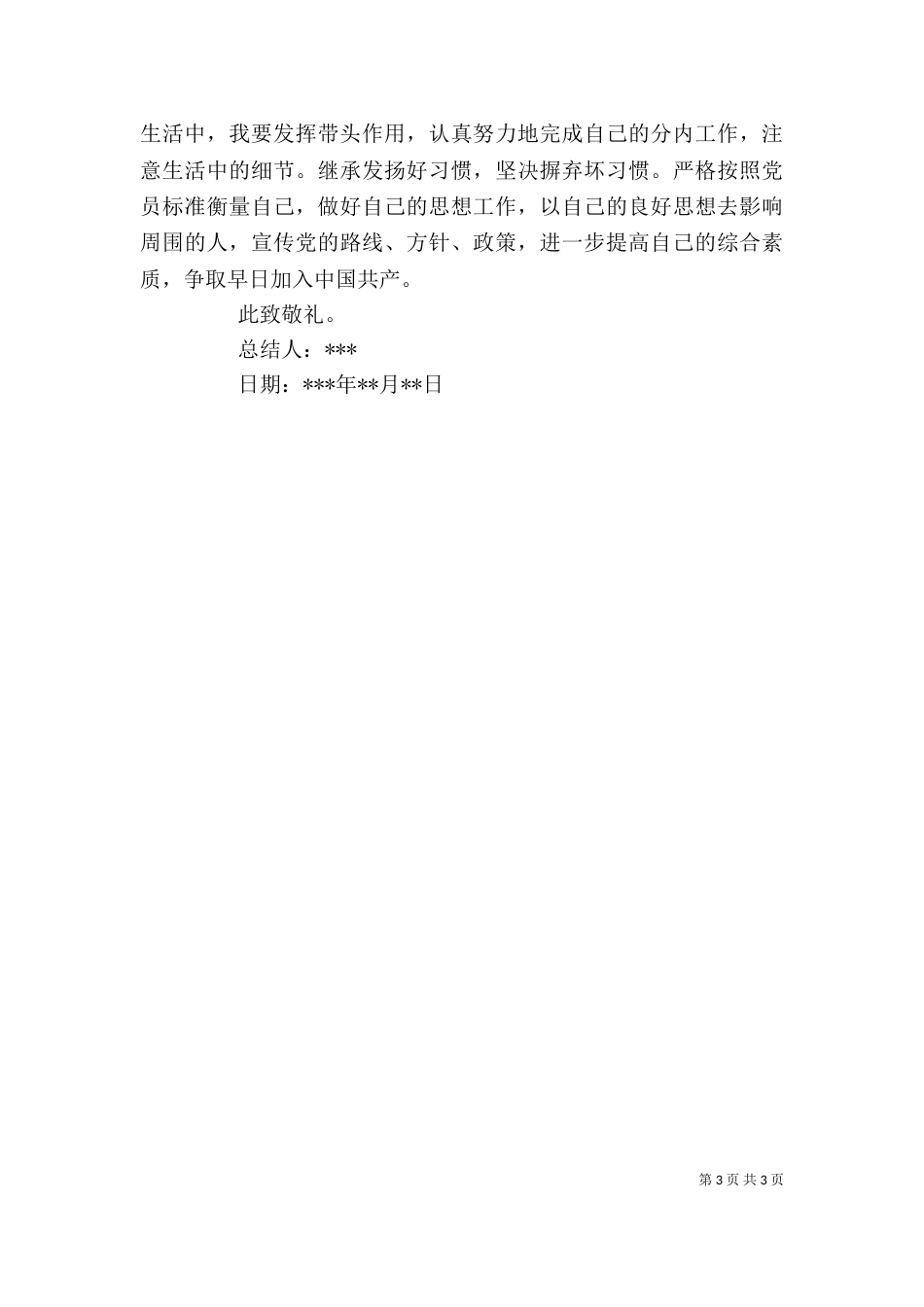 生活中，我要发挥带头作用，认真努力地完成自己的分内工作，注意生活中的细节。继承发扬好习惯，坚决摒弃坏习惯。严格按照党员标准衡量自己，做好自己的思想工作，以自己的良好思想去影响周围的人，宣传党的路线、方针、政策，进一步提高自己的综合素质，争取早日加入中国共产。

此致敬礼。

总结人：***

日期：***年**月**日

第 3 页 共 3 页